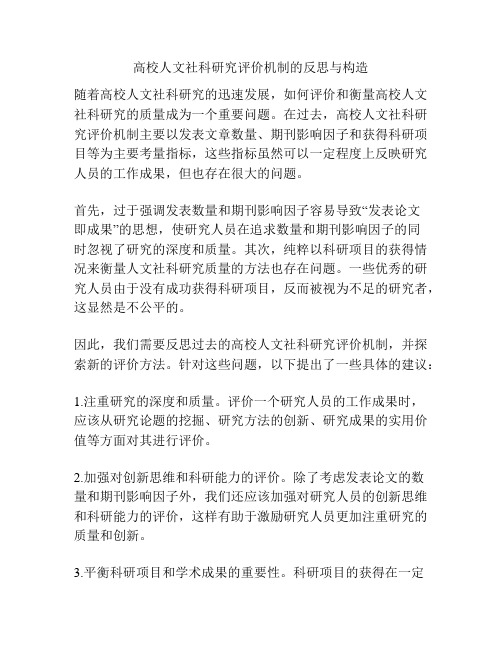 高校人文社科研究评价机制的反思与构造

随着高校人文社科研究的迅速发展，如何评价和衡量高校人文社科研究的质量成为一个重要问题。在过去，高校人文社科研究评价机制主要以发表文章数量、期刊影响因子和获得科研项目等为主要考量指标，这些指标虽然可以一定程度上反映研究人员的工作成果，但也存在很大的问题。

首先，过于强调发表数量和期刊影响因子容易导致“发表论文即成果”的思想，使研究人员在追求数量和期刊影响因子的同时忽视了研究的深度和质量。其次，纯粹以科研项目的获得情况来衡量人文社科研究质量的方法也存在问题。一些优秀的研究人员由于没有成功获得科研项目，反而被视为不足的研究者，这显然是不公平的。

因此，我们需要反思过去的高校人文社科研究评价机制，并探索新的评价方法。针对这些问题，以下提出了一些具体的建议：

1.注重研究的深度和质量。评价一个研究人员的工作成果时，应该从研究论题的挖掘、研究方法的创新、研究成果的实用价值等方面对其进行评价。

2.加强对创新思维和科研能力的评价。除了考虑发表论文的数量和期刊影响因子外，我们还应该加强对研究人员的创新思维和科研能力的评价，这样有助于激励研究人员更加注重研究的质量和创新。

3.平衡科研项目和学术成果的重要性。科研项目的获得在一定